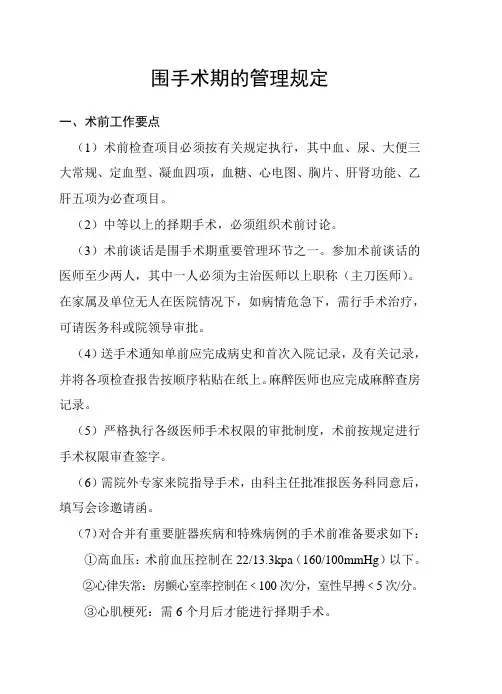 围手术期的管理规定

一、术前工作要点

（1）术前检查项目必须按有关规定执行，其中血、尿、大便三大常规、定血型、凝血四项，血糖、心电图、胸片、肝肾功能、乙肝五项为必查项目。

（2）中等以上的择期手术，必须组织术前讨论。

（3）术前谈话是围手术期重要管理环节之一。参加术前谈话的医师至少两人，其中一人必须为主治医师以上职称（主刀医师）。在家属及单位无人在医院情况下，如病情危急下，需行手术治疗，可请医务科或院领导审批。

（4）送手术通知单前应完成病史和首次入院记录，及有关记录，并将各项检查报告按顺序粘贴在纸上。麻醉医师也应完成麻醉查房记录。

（5）严格执行各级医师手术权限的审批制度，术前按规定进行手术权限审查签字。

（6）需院外专家来院指导手术，由科主任批准报医务科同意后，填写会诊邀请函。

（7）对合并有重要脏器疾病和特殊病例的手术前准备要求如下：

①高血压：术前血压控制在 22/13.3kpa（160/100mmHg）以下。

②心律失常：房颤心室率控制在＜100 次/分，室性早搏＜5 次/分。

③心肌梗死：需 6 个月后才能进行择期手术。